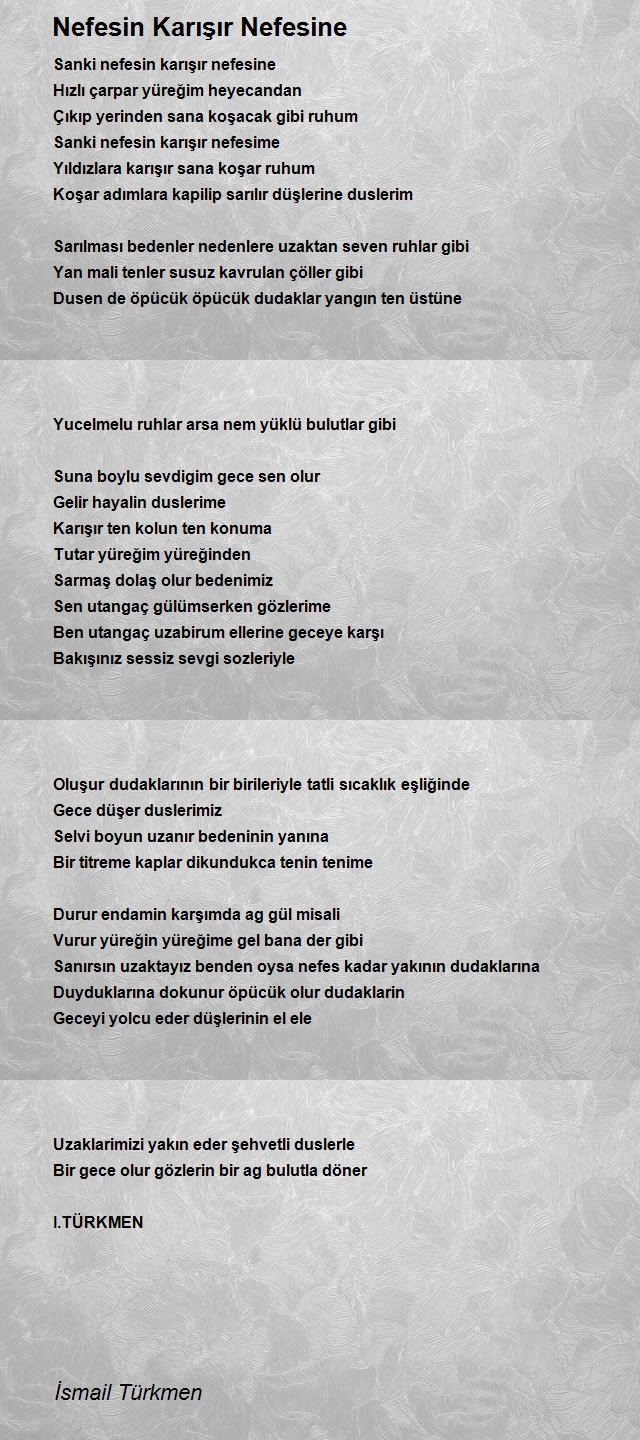 Nefesin Karışır Nefesine

Sanki nefesin karışır nefesine
Hızlı çarpar yüreğim heyecandan
Çıkıp yerinden sana koşacak gibi ruhum
Sanki nefesin karışır nefesime
Yıldızlara karışır sana koşar ruhum
Koşar adımlara kapilip sarılır düşlerine duslerim

Sarılması bedenler nedenlere uzaktan seven ruhlar gibi
Yan mali tenler susuz kavrulan çöller gibi
Dusen de öpücük öpücük dudaklar yangın ten üstüne

Yucelmelu ruhlar arsa nem yüklü bulutlar gibi

Suna boylu sevdigim gece sen olur
Gelir hayalin duslerime
Karışır ten kolun ten konuma
Tutar yüreğim yüreğinden
Sarmaş dolaş olur bedenimiz
Sen utangaç gülümserken gözlerime
Ben utangaç uzabirum ellerine geceye karşı
Bakışınız sessiz sevgi sozleriyle

Oluşur dudaklarının bir birileriyle tatli sıcaklık eşliğinde
Gece düşer duslerimiz
Selvi boyun uzanır bedeninin yanına
Bir titreme kaplar dikundukca tenin tenime

Durur endamin karşımda ag gül misali
Vurur yüreğin yüreğime gel bana der gibi
Sanırsın uzaktayız benden oysa nefes kadar yakının dudaklarına
Duyduklarına dokunur öpücük olur dudaklarin
Geceyi yolcu eder düşlerinin el ele

Uzaklarimizi yakın eder şehvetli duslerle
Bir gece olur gözlerin bir ag bulutla döner

I.TÜRKMEN

İsmail Türkmen